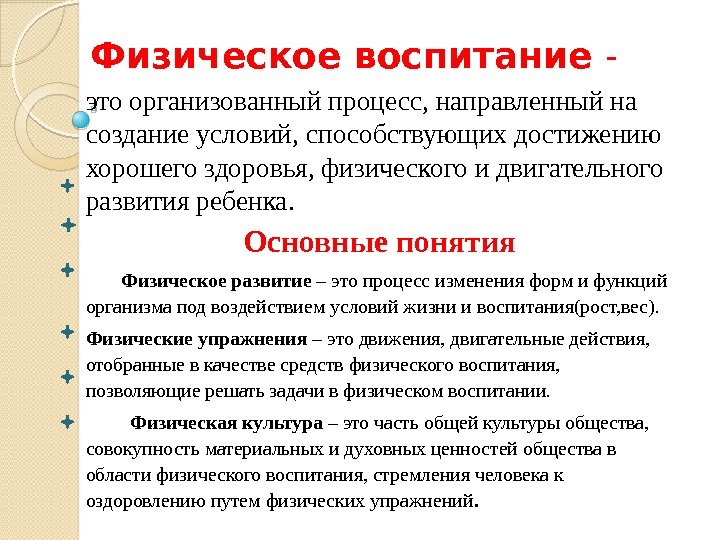 Физическое воспитание -

это организованный процесс, направленный на создание условий, способствующих достижению хорошего здоровья, физического и двигательного развития ребенка.

Основные понятия

Физическое развитие – это процесс изменения форм и функций организма под воздействием условий жизни и воспитания(рост,вес).

Физические упражнения – это движения, двигательные действия, отобранные в качестве средств физического воспитания, позволяющие решать задачи в физическом воспитании.

Физическая культура – это часть общей культуры общества, совокупность материальных и духовных ценностей общества в области физического воспитания, стремления человека к оздоровлению путем физических упражнений.